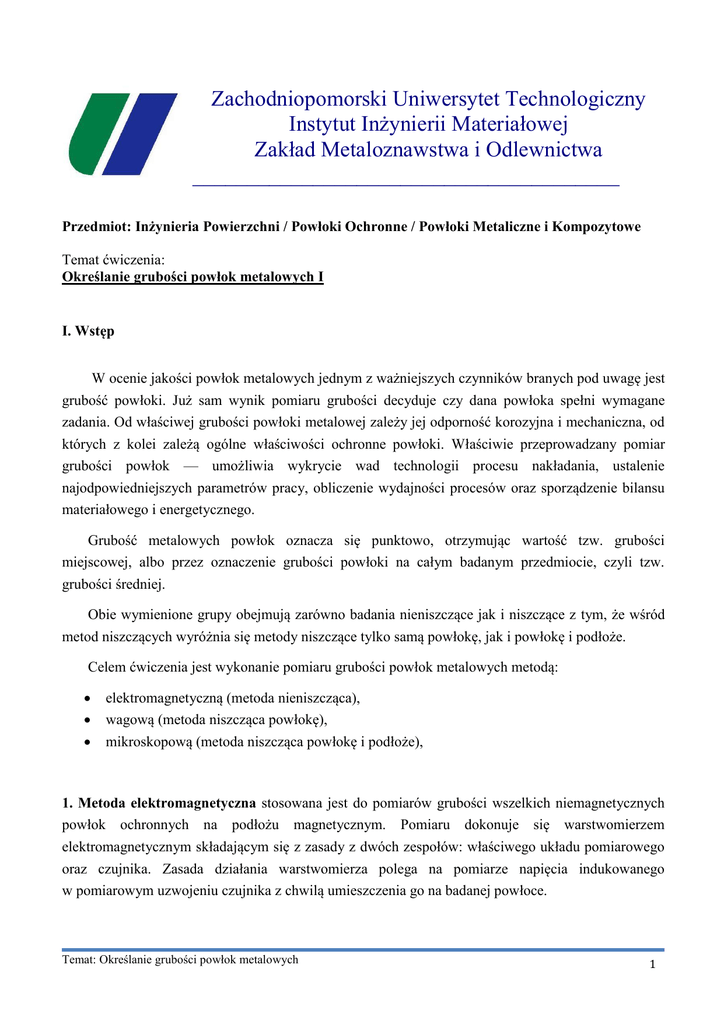 Zachodniopomorski Uniwersytet Technologiczny
Instytut Inżynierii Materiałowej
Zakład Metaloznawstwa i Odlewnictwa

Przedmiot: Inżynieria Powierzchni / Powłoki Ochronne / Powłoki Metaliczne i Kompozytowe

Temat ćwiczenia:
Określanie grubości powłok metalowych I

I. Wstęp

W ocenie jakości powłok metalowych jednym z ważniejszych czynników branych pod uwagę jest grubość powłoki. Już sam wynik pomiaru grubości decyduje czy dana powłoka spełni wymagane zadania. Od właściwej grubości powłoki metalowej zależy jej odporność korozyjna i mechaniczna, od których z kolei zależą ogólne właściwości ochronne powłoki. Właściwie przeprowadzany pomiar grubości powłok — umożliwia wykrycie wad technologii procesu nakładania, ustalenie najodpowiedniejszych parametrów pracy, obliczenie wydajności procesów oraz sporządzenie bilansu materiałowego i energetycznego.

Grubość metalowych powłok oznacza się punktowo, otrzymując wartość tzw. grubości miejscowej, albo przez oznaczenie grubości powłoki na całym badanym przedmiocie, czyli tzw. grubości średniej.

Obie wymienione grupy obejmują zarówno badania nieniszczące jak i niszczące z tym, że wśród metod niszczących wyróżnia się metody niszczące tylko samą powłokę, jak i powłokę i podłoże.

Celem ćwiczenia jest wykonanie pomiaru grubości powłok metalowych metodą:

• elektromagnetyczną (metoda nieniszcząca),
• wagową (metoda niszcząca powłokę),
• mikroskopową (metoda niszcząca powłokę i podłoże),

1. Metoda elektromagnetyczna stosowana jest do pomiarów grubości wszelkich niemagnetycznych powłok ochronnych na podłożu magnetycznym. Pomiaru dokonuje się warstwomierzem elektromagnetycznym składającym się z zasady z dwóch zespołów: właściwego układu pomiarowego oraz czujnika. Zasada działania warstwomierza polega na pomiarze napięcia indukowanego w pomiarowym uzwojeniu czujnika z chwilą umieszczenia go na badanej powłoce.

Temat: Określanie grubości powłok metalowych
1